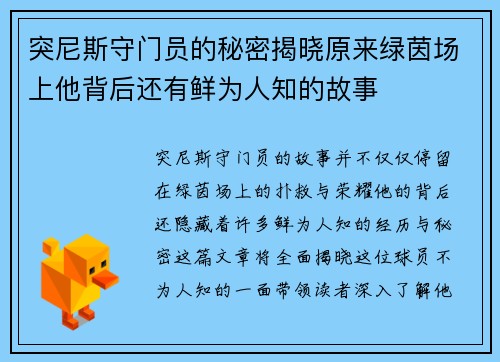 突尼斯守门员的秘密揭晓原来绿茵场上他背后还有鲜为人知的故事

突尼斯守门员的故事并不仅仅停留在绿茵场上的扑救与荣耀他的背后还隐藏着许多鲜为人知的经历与秘密这篇文章将全面揭晓这位球员不为人知的一面带领读者深入了解他